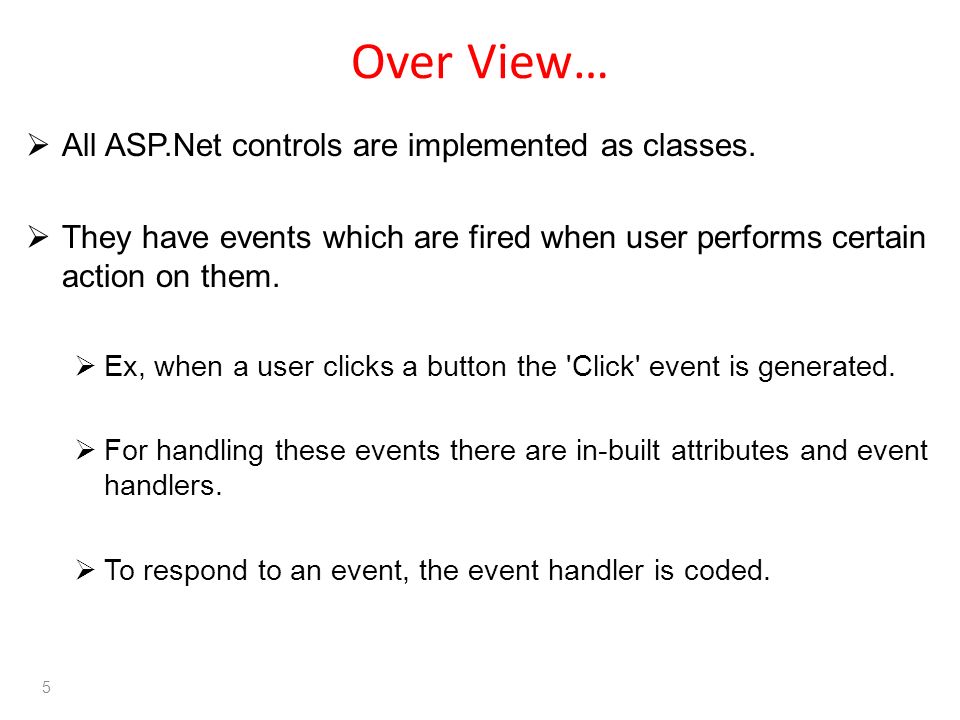 Over View…

➢ All ASP.Net controls are implemented as classes.

➢ They have events which are fired when user performs certain action on them.

➢ Ex, when a user clicks a button the 'Click' event is generated.

➢ For handling these events there are in-built attributes and event handlers.

➢ To respond to an event, the event handler is coded.

5